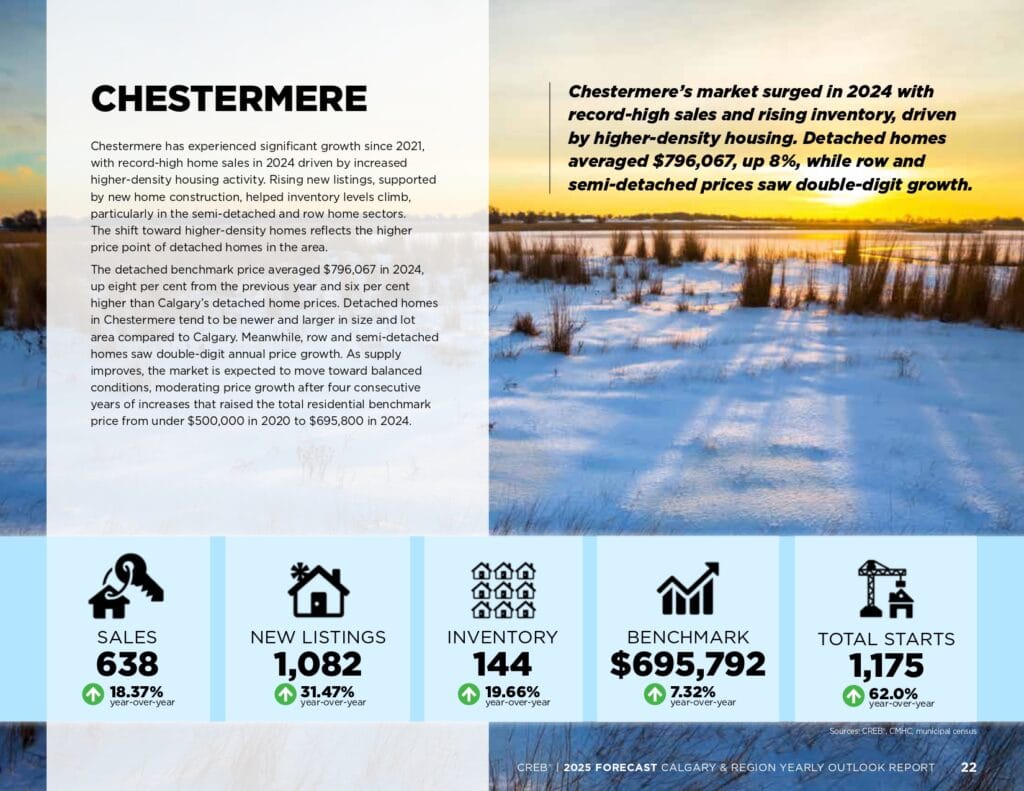 CHESTERMERE

Chestermere has experienced significant growth since 2021, with record-high home sales in 2024 driven by increased higher-density housing activity. Rising new listings, supported by new home construction, helped inventory levels climb, particularly in the semi-detached and row home sectors. The shift toward higher-density homes reflects the higher price point of detached homes in the area.

The detached benchmark price averaged $796,067 in 2024, up eight per cent from the previous year and six per cent higher than Calgary's detached home prices. Detached homes in Chestermere tend to be newer and larger in size and lot area compared to Calgary. Meanwhile, row and semi-detached homes saw double-digit annual price growth. As supply improves, the market is expected to move toward balanced conditions, moderating price growth after four consecutive years of increases that raised the total residential benchmark price from under $500,000 in 2020 to $695,800 in 2024.

Chestermere's market surged in 2024 with record-high sales and rising inventory, driven by higher-density housing. Detached homes averaged $796,067, up 8%, while row and semi-detached prices saw double-digit growth.

SALES
638
18.37%
year-over-year

NEW LISTINGS
1,082
31.47%
year-over-year

INVENTORY
144
19.66%
year-over-year

BENCHMARK
$695,792
7.32%
year-over-year

TOTAL STARTS
1,175
62.0%
year-over-year

Sources: CREB®, CMHC, municipal census

CREB® | 2025 FORECAST CALGARY & REGION YEARLY OUTLOOK REPORT 22